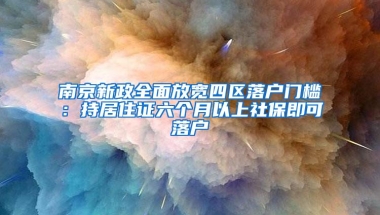 南京新政全面放宽四区落户门槛：持居住证六个月以上社保即可落户